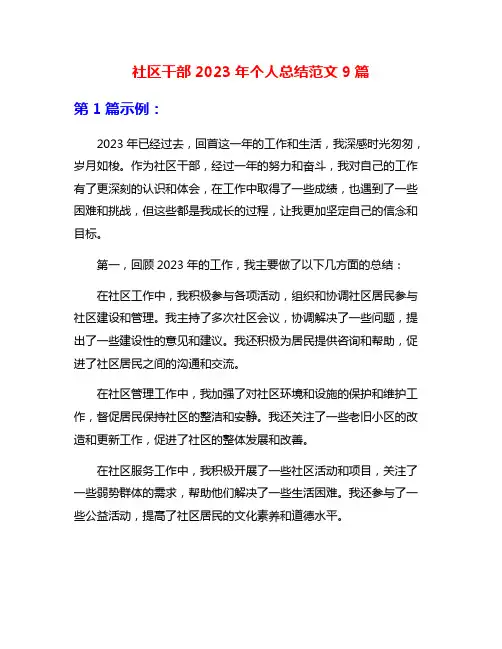 社区干部 2023 年个人总结范文 9 篇

第 1 篇示例：

2023 年已经过去，回首这一年的工作和生活，我深感时光匆匆，岁月如梭。作为社区干部，经过一年的努力和奋斗，我对自己的工作有了更深刻的认识和体会，在工作中取得了一些成绩，也遇到了一些困难和挑战，但这些都是我成长的过程，让我更加坚定自己的信念和目标。

第一，回顾 2023 年的工作，我主要做了以下几方面的总结：

在社区工作中，我积极参与各项活动，组织和协调社区居民参与社区建设和管理。我主持了多次社区会议，协调解决了一些问题，提出了一些建设性的意见和建议。我还积极为居民提供咨询和帮助，促进了社区居民之间的沟通和交流。

在社区管理工作中，我加强了对社区环境和设施的保护和维护工作，督促居民保持社区的整洁和安静。我还关注了一些老旧小区的改造和更新工作，促进了社区的整体发展和改善。

在社区服务工作中，我积极开展了一些社区活动和项目，关注了一些弱势群体的需求，帮助他们解决了一些生活困难。我还参与了一些公益活动，提高了社区居民的文化素养和道德水平。